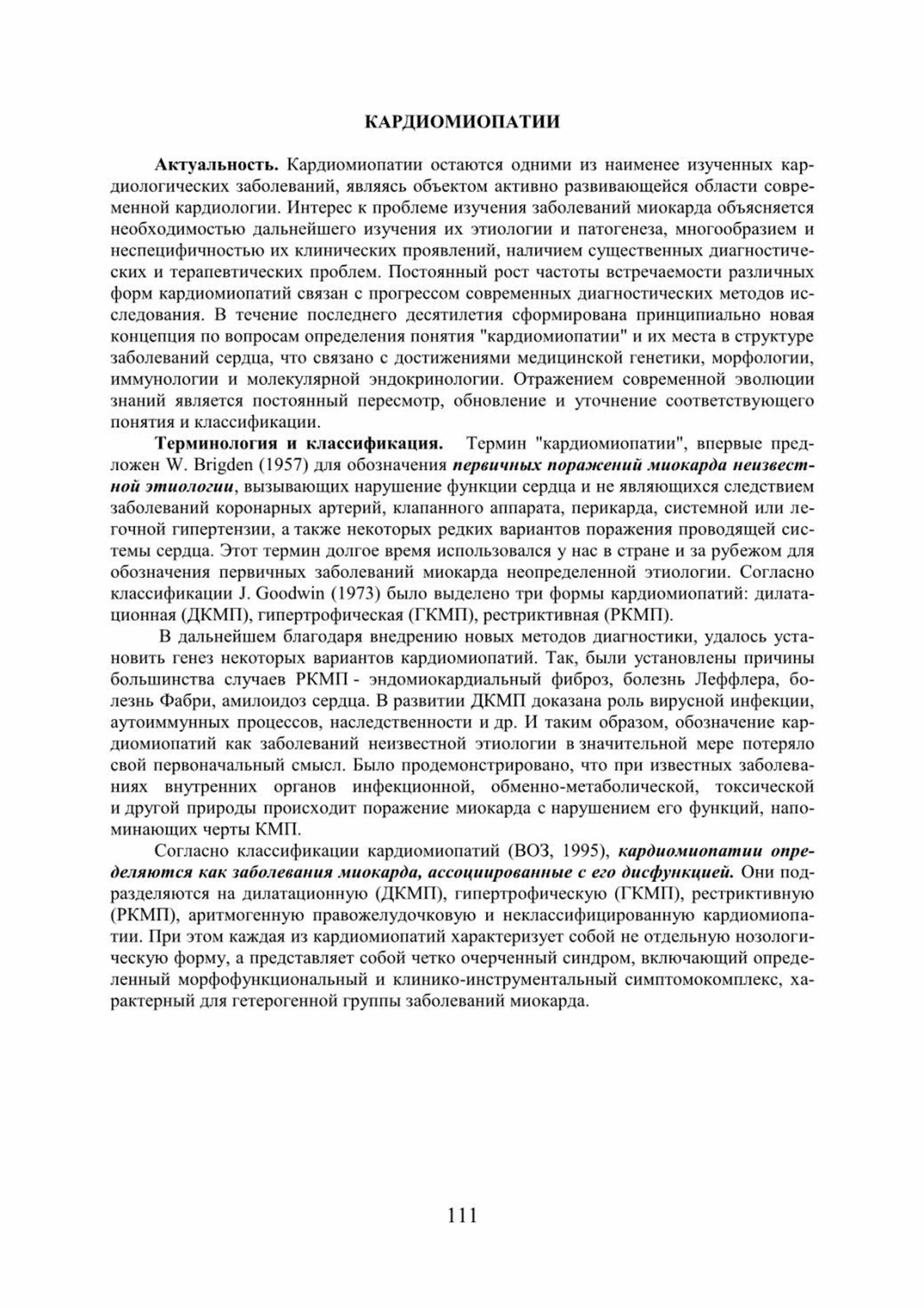 КАРДИОМИОПАТИИ

Актуальность. Кардиомиопатии остаются одними из наименее изученных кардиологических заболеваний, являясь объектом активно развивающейся области современной кардиологии. Интерес к проблеме изучения заболеваний миокарда объясняется необходимостью дальнейшего изучения их этиологии и патогенеза, многообразием и неспецифичностью их клинических проявлений, наличием существенных диагностических и терапевтических проблем. Постоянный рост частоты встречаемости различных форм кардиомиопатий связан с прогрессом современных диагностических методов исследования. В течение последнего десятилетия сформирована принципиально новая концепция по вопросам определения понятия "кардиомиопатии" и их места в структуре заболеваний сердца, что связано с достижениями медицинской генетики, морфологии, иммунологии и молекулярной эндокринологии. Отражением современной эволюции знаний является постоянный пересмотр, обновление и уточнение соответствующего понятия и классификации.

Терминология и классификация. Термин "кардиомиопатии", впервые предложен W. Brigden (1957) для обозначения первичных поражений миокарда неизвестной этиологии, вызывающих нарушение функции сердца и не являющихся следствием заболеваний коронарных артерий, клапанного аппарата, перикарда, системной или легочной гипертензии, а также некоторых редких вариантов поражения проводящей системы сердца. Этот термин долгое время использовался у нас в стране и за рубежом для обозначения первичных заболеваний миокарда неопределенной этиологии. Согласно классификации J. Goodwin (1973) было выделено три формы кардиомиопатий: дилатационная (ДКМП), гипертрофическая (ГКМП), рестриктивная (РКМП).

В дальнейшем благодаря внедрению новых методов диагностики, удалось установить генез некоторых вариантов кардиомиопатий. Так, были установлены причины большинства случаев РКМП - эндомиокардиальный фиброз, болезнь Леффлера, болезнь Фабри, амилоидоз сердца. В развитии ДКМП доказана роль вирусной инфекции, аутоиммунных процессов, наследственности и др. И таким образом, обозначение кардиомиопатий как заболеваний неизвестной этиологии в значительной мере потеряло свой первоначальный смысл. Было продемонстрировано, что при известных заболеваниях внутренних органов инфекционной, обменно-метаболической, токсической и другой природы происходит поражение миокарда с нарушением его функций, напоминающих черты КМП.

Согласно классификации кардиомиопатий (ВОЗ, 1995), кардиомиопатии определяются как заболевания миокарда, ассоциированные с его дисфункцией. Они подразделяются на дилатационную (ДКМП), гипертрофическую (ГКМП), рестриктивную (РКМП), аритмогенную правожелудочковую и неклассифицированную кардиомиопатии. При этом каждая из кардиомиопатий характеризует собой не отдельную нозологическую форму, а представляет собой четко очерченный синдром, включающий определенный морфофункциональный и клинико-инструментальный симптомокомплекс, характерный для гетерогенной группы заболеваний миокарда.

111